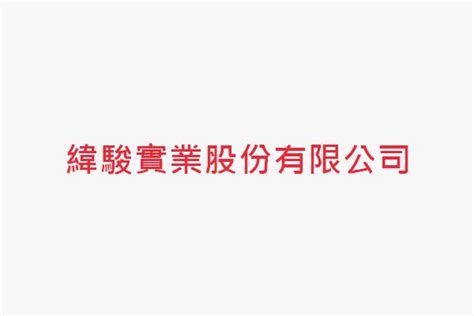 緯駿實業股份有限公司